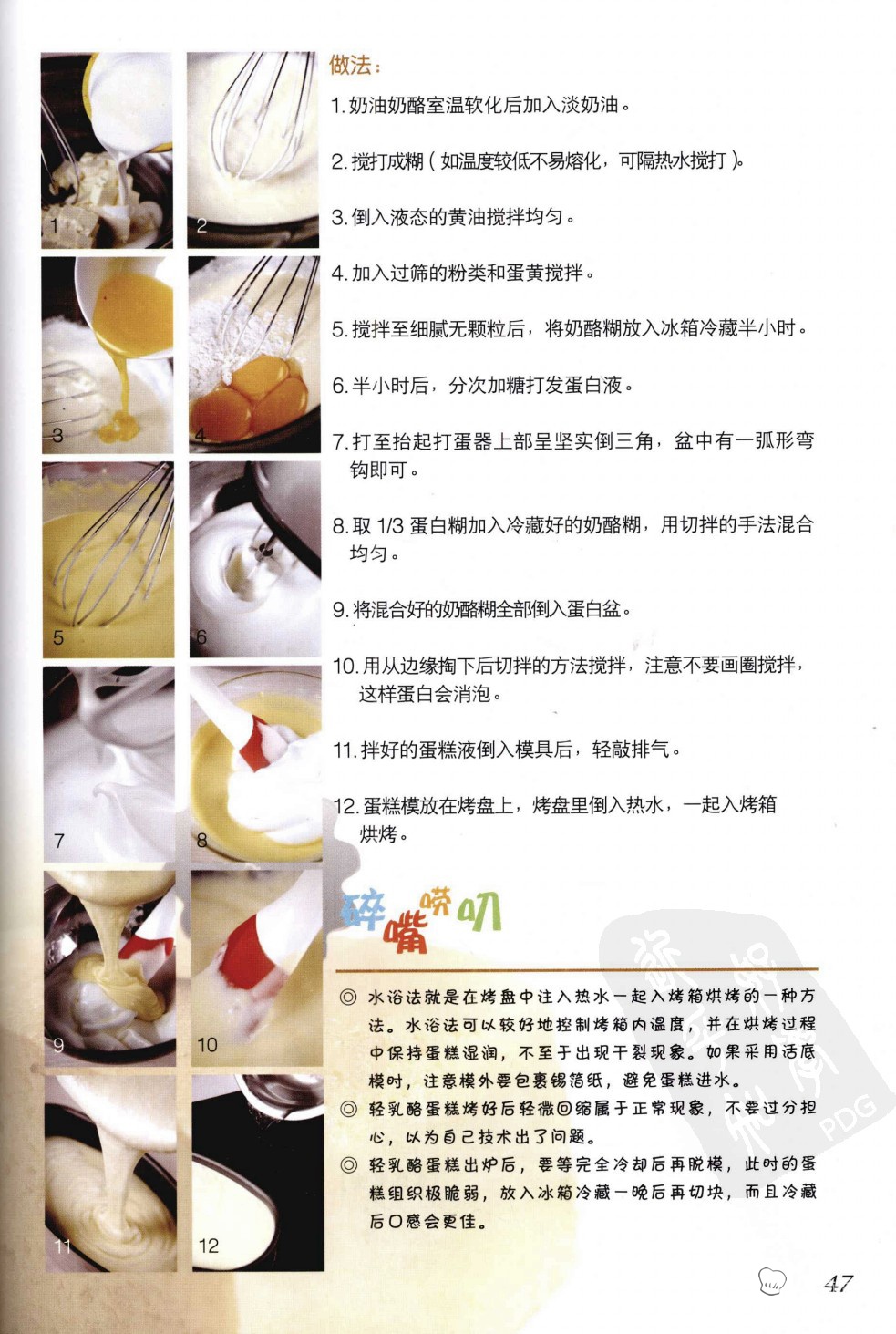 1

2

3

4

5

6

7

8

9

10

11

12

做法：

1. 奶油奶酪室温软化后加入淡奶油。

2. 搅打成糊（如温度较低不易熔化，可隔热水搅打）。

3. 倒入液态的黄油搅拌均匀。

4. 加入过筛的粉类和蛋黄搅拌。

5. 搅拌至细腻无颗粒后，将奶酪糊放入冰箱冷藏半小时。

6. 半小时后，分次加糖打发蛋白液。

7. 打至抬起打蛋器上部呈坚实倒三角，盆中有一弧形弯钩即可。

8. 取 1/3 蛋白糊加入冷藏好的奶酪糊，用切拌的手法混合均匀。

9. 将混合好的奶酪糊全部倒入蛋白盆。

10. 用从边缘掏下后切拌的方法搅拌，注意不要画圈搅拌，这样蛋白会消泡。

11. 拌好的蛋糕液倒入模具后，轻敲排气。

12. 蛋糕模放在烤盘上，烤盘里倒入热水，一起入烤箱烘烤。

碎嘴唠叨

◎ 水浴法就是在烤盘中注入热水一起入烤箱烘烤的一种方法。水浴法可以较好地控制烤箱内温度，并在烘烤过程中保持蛋糕湿润，不至于出现干裂现象。如果采用活底模时，注意模外要包裹锡箔纸，避免蛋糕进水。

◎ 轻乳酪蛋糕烤好后轻微回缩属于正常现象，不要过分担心，以为自己技术出了问题。

◎ 轻乳酪蛋糕出炉后，要等完全冷却后再脱模，此时的蛋糕组织极脆弱，放入冰箱冷藏一晚后再切块，而且冷藏后口感会更佳。

PDG

47